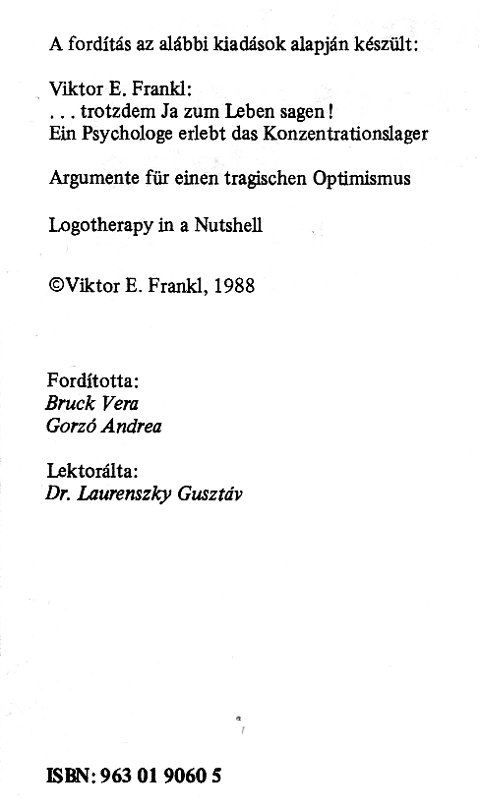 A fordítás az alábbi kiadások alapján készült:

Viktor E. Frankl:
. . . trotzdem Ja zum Leben sagen!
Ein Psychologe erlebt das Konzentrationslager

Argumente für einen tragischen Optimismus

Logotherapy in a Nutshell

©Viktor E. Frankl, 1988

Fordította:
Bruck Vera
Gorzó Andrea

Lektorálta:
Dr. Laurenszky Gusztáv

ISBN: 963 01 9060 5